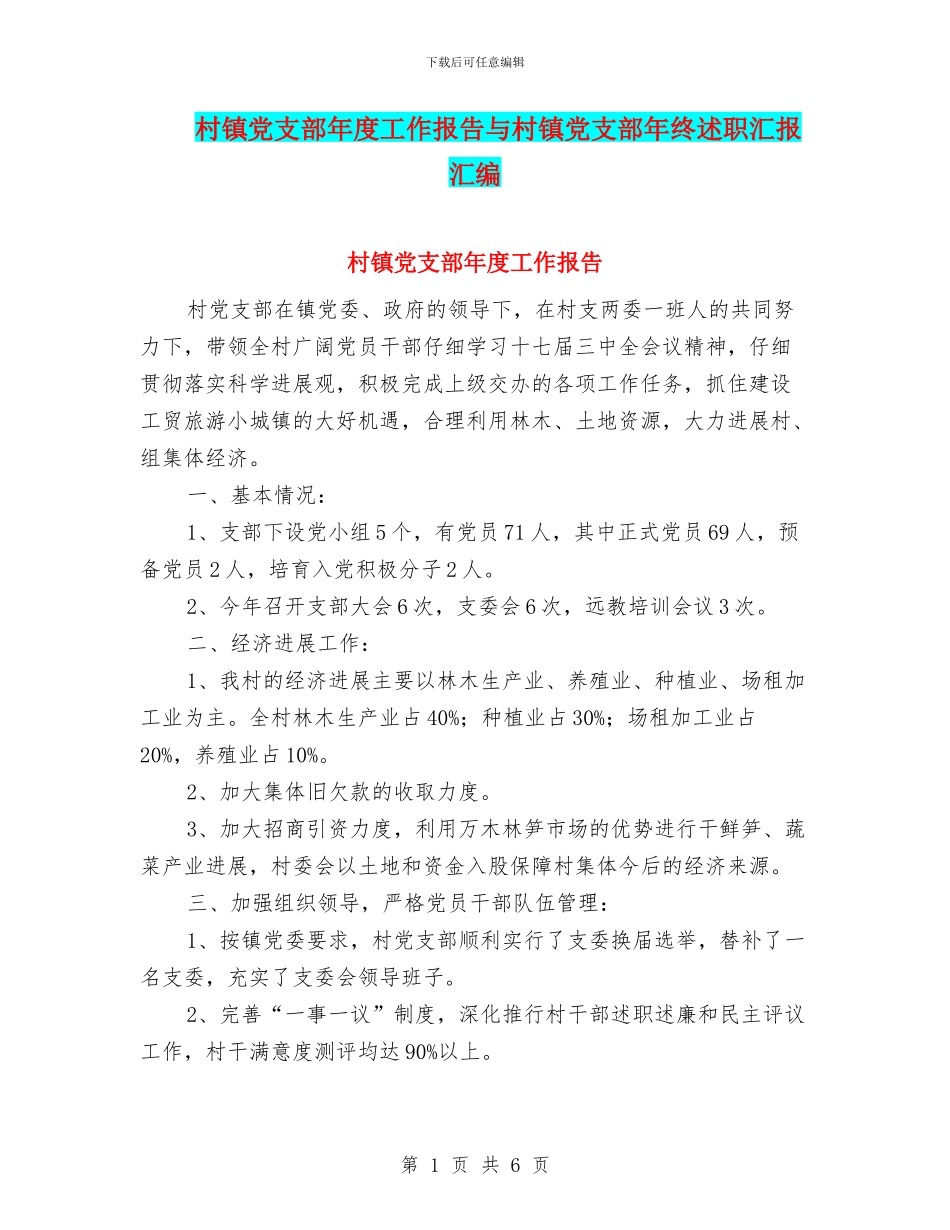 下载后可任意编辑

村镇党支部年度工作报告与村镇党支部年终述职汇报汇编

村镇党支部年度工作报告

村党支部在镇党委、政府的领导下，在村支两委一班人的共同努力下，带领全村广阔党员干部仔细学习十七届三中全会议精神，仔细贯彻落实科学进展观，积极完成上级交办的各项工作任务，抓住建设工贸旅游小城镇的大好机遇，合理利用林木、土地资源，大力进展村、组集体经济。

一、基本情况：

1、支部下设党小组5个，有党员71人，其中正式党员69人，预备党员2人，培育入党积极分子2人。

2、今年召开支部大会6次，支委会6次，远教培训会议3次。

二、经济进展工作：

1、我村的经济进展主要以林木生产业、养殖业、种植业、场租加工业为主。全村林木生产业占40%；种植业占30%；场租加工业占20%，养殖业占10%。

2、加大集体旧欠款的收取力度。

3、加大招商引资力度，利用万木林笋市场的优势进行干鲜笋、蔬菜产业进展，村委会以土地和资金入股保障村集体今后的经济来源。

三、加强组织领导，严格党员干部队伍管理：

1、按镇党委要求，村党支部顺利实行了支委换届选举，替补了一名支委，充实了支委会领导班子。

2、完善“一事一议”制度，深化推行村干部述职述廉和民主评议工作，村干满意度测评均达90%以上。

第 1 页 共 6 页